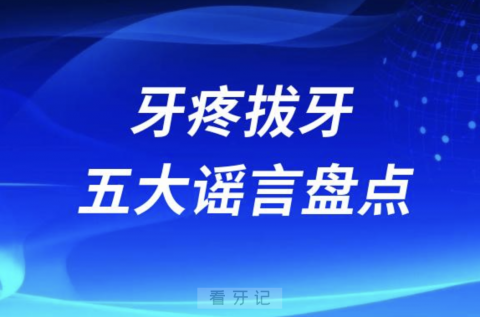 牙疼拔牙
五大谣言盘点

看牙记